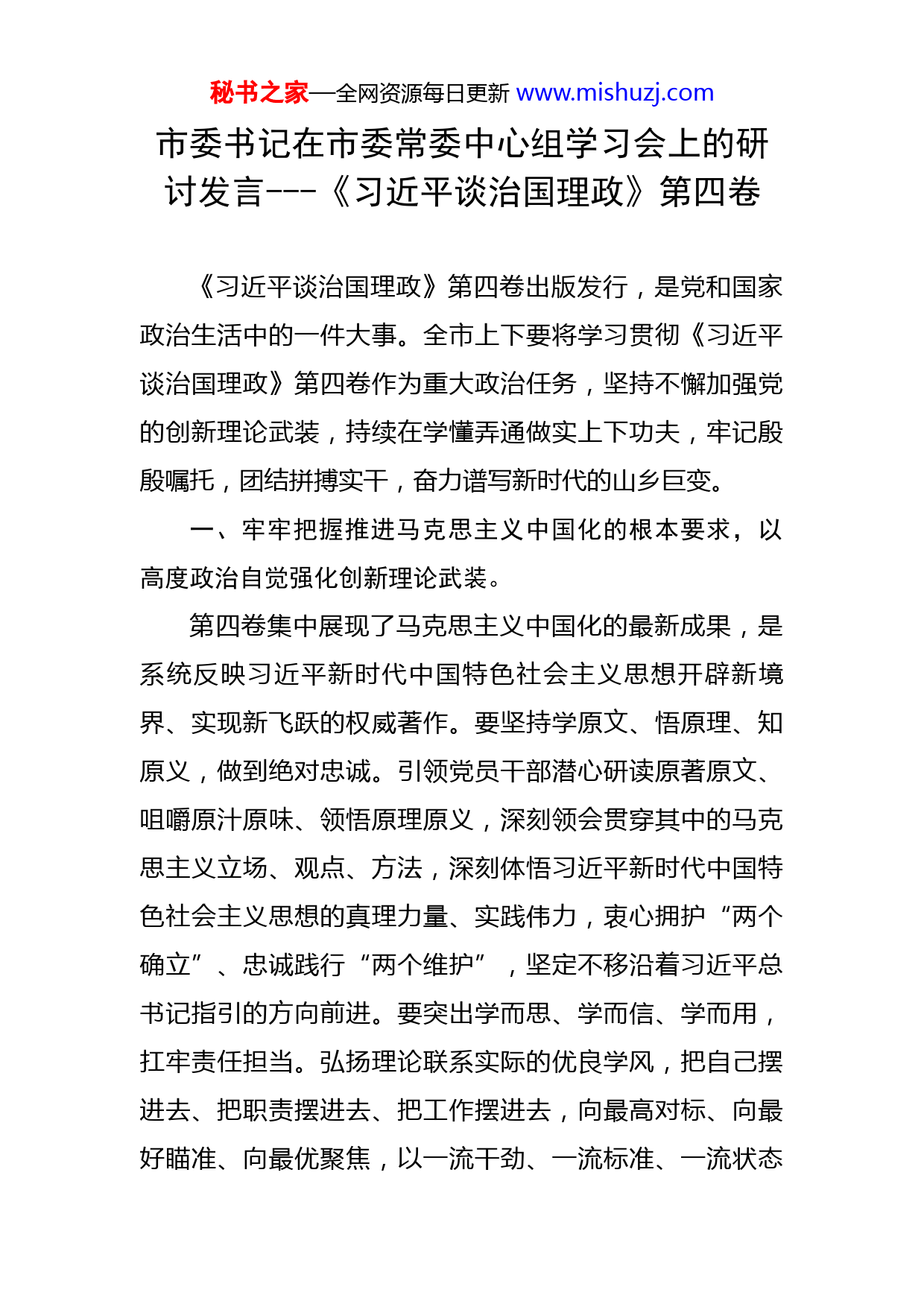 秘书之家—全网资源每日更新 www.mishuzj.com

市委书记在市委常委中心组学习会上的研讨发言---《习近平谈治国理政》第四卷

《习近平谈治国理政》第四卷出版发行，是党和国家政治生活中的一件大事。全市上下要将学习贯彻《习近平谈治国理政》第四卷作为重大政治任务，坚持不懈加强党的创新理论武装，持续在学懂弄通做实上下功夫，牢记殷殷嘱托，团结拼搏实干，奋力谱写新时代的山乡巨变。

一、牢牢把握推进马克思主义中国化的根本要求，以高度政治自觉强化创新理论武装。

第四卷集中展现了马克思主义中国化的最新成果，是系统反映习近平新时代中国特色社会主义思想开辟新境界、实现新飞跃的权威著作。要坚持学原文、悟原理、知原义，做到绝对忠诚。引领党员干部潜心研读原著原文、咀嚼原汁原味、领悟原理原义，深刻领会贯穿其中的马克思主义立场、观点、方法，深刻体悟习近平新时代中国特色社会主义思想的真理力量、实践伟力，衷心拥护“两个确立”、忠诚践行“两个维护”，坚定不移沿着习近平总书记指引的方向前进。要突出学而思、学而信、学而用，扛牢责任担当。弘扬理论联系实际的优良学风，把自己摆进去、把职责摆进去、把工作摆进去，向最高对标、向最好瞄准、向最优聚焦，以一流干劲、一流标准、一流状态